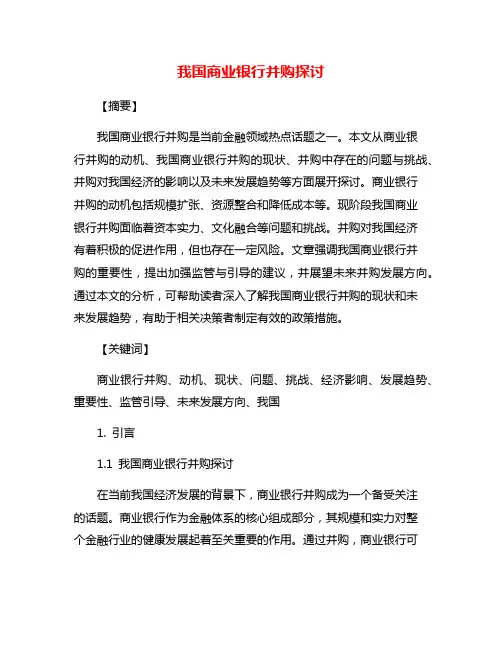 我国商业银行并购探讨

【摘要】

我国商业银行并购是当前金融领域热点话题之一。本文从商业银行并购的动机、我国商业银行并购的现状、并购中存在的问题与挑战、并购对我国经济的影响以及未来发展趋势等方面展开探讨。商业银行并购的动机包括规模扩张、资源整合和降低成本等。现阶段我国商业银行并购面临着资本实力、文化融合等问题和挑战。并购对我国经济有着积极的促进作用，但也存在一定风险。文章强调我国商业银行并购的重要性，提出加强监管与引导的建议，并展望未来并购发展方向。通过本文的分析，可帮助读者深入了解我国商业银行并购的现状和未来发展趋势，有助于相关决策者制定有效的政策措施。

【关键词】

商业银行并购、动机、现状、问题、挑战、经济影响、发展趋势、重要性、监管引导、未来发展方向、我国

1. 引言

1.1 我国商业银行并购探讨

在当前我国经济发展的背景下，商业银行并购成为一个备受关注的话题。商业银行作为金融体系的核心组成部分，其规模和实力对整个金融行业的健康发展起着至关重要的作用。通过并购，商业银行可